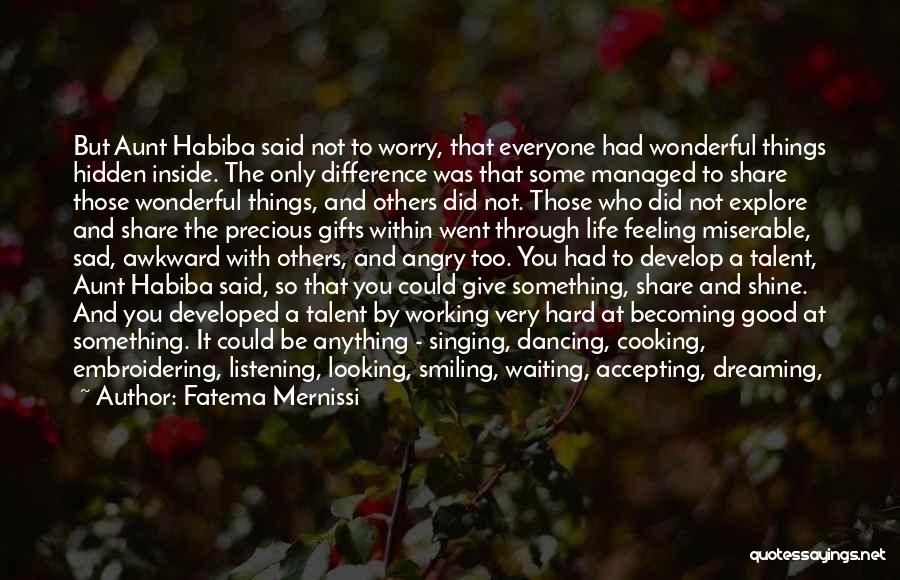 But Aunt Habiba said not to worry, that everyone had wonderful things hidden inside. The only difference was that some managed to share those wonderful things, and others did not. Those who did not explore and share the precious gifts within went through life feeling miserable, sad, awkward with others, and angry too. You had to develop a talent, Aunt Habiba said, so that you could give something, share and shine. And you developed a talent by working very hard at becoming good at something. It could be anything - singing, dancing, cooking, embroidering, listening, looking, smiling, waiting, accepting, dreaming,

~ Author: Fatema Mernissi

quotessayings.net